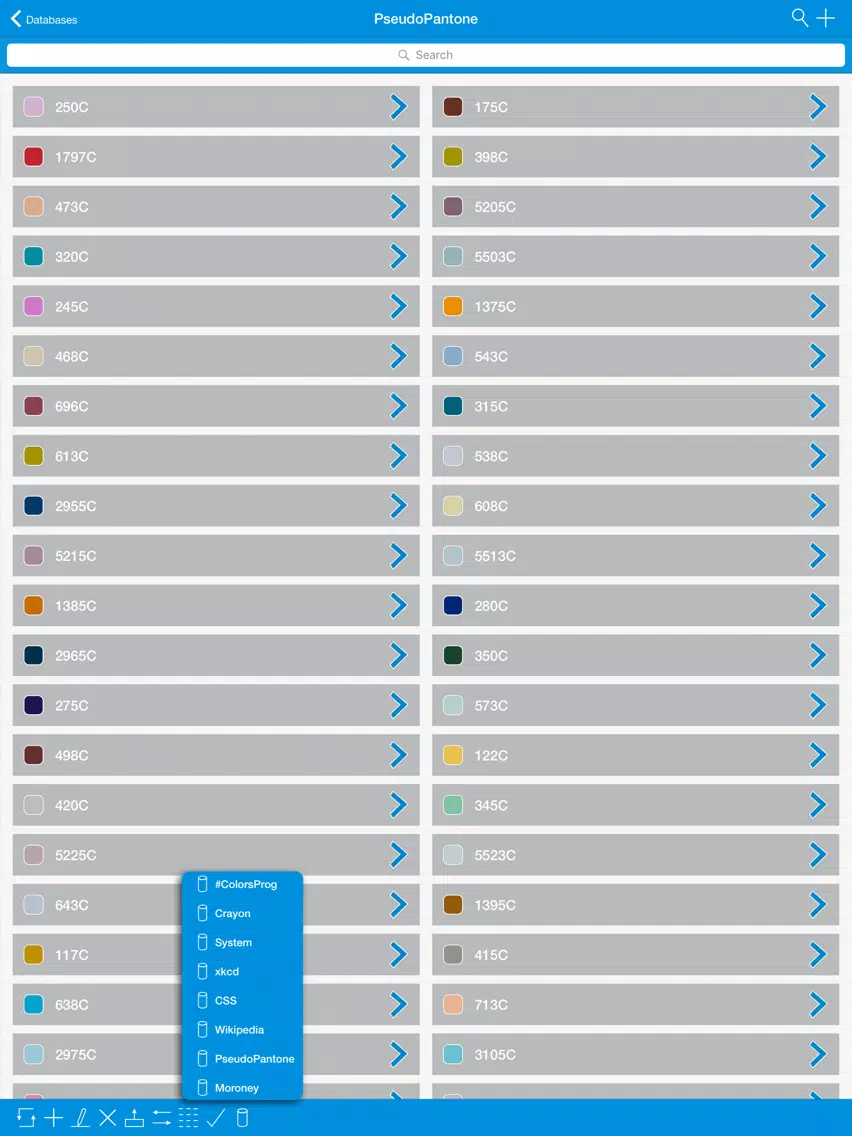 Databases
PseudoPantone

Search

250C
1797C
473C
320C
245C
468C
696C
613C
2955C
5215C
1385C
2965C
275C
498C
420C
5225C
643C
117C
638C
2975C

175C
398C
5205C
5503C
1375C
543C
315C
538C
608C
5513C
280C
350C
573C
122C
345C
5523C
1395C
415C
713C
3105C

#ColorsProg
Crayon
System
xkcd
CSS
Wikipedia
PseudoPantone
Moroney